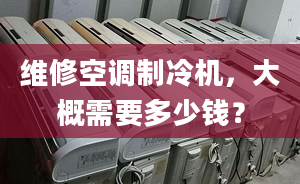 维修空调制冷机，大概需要多少钱？